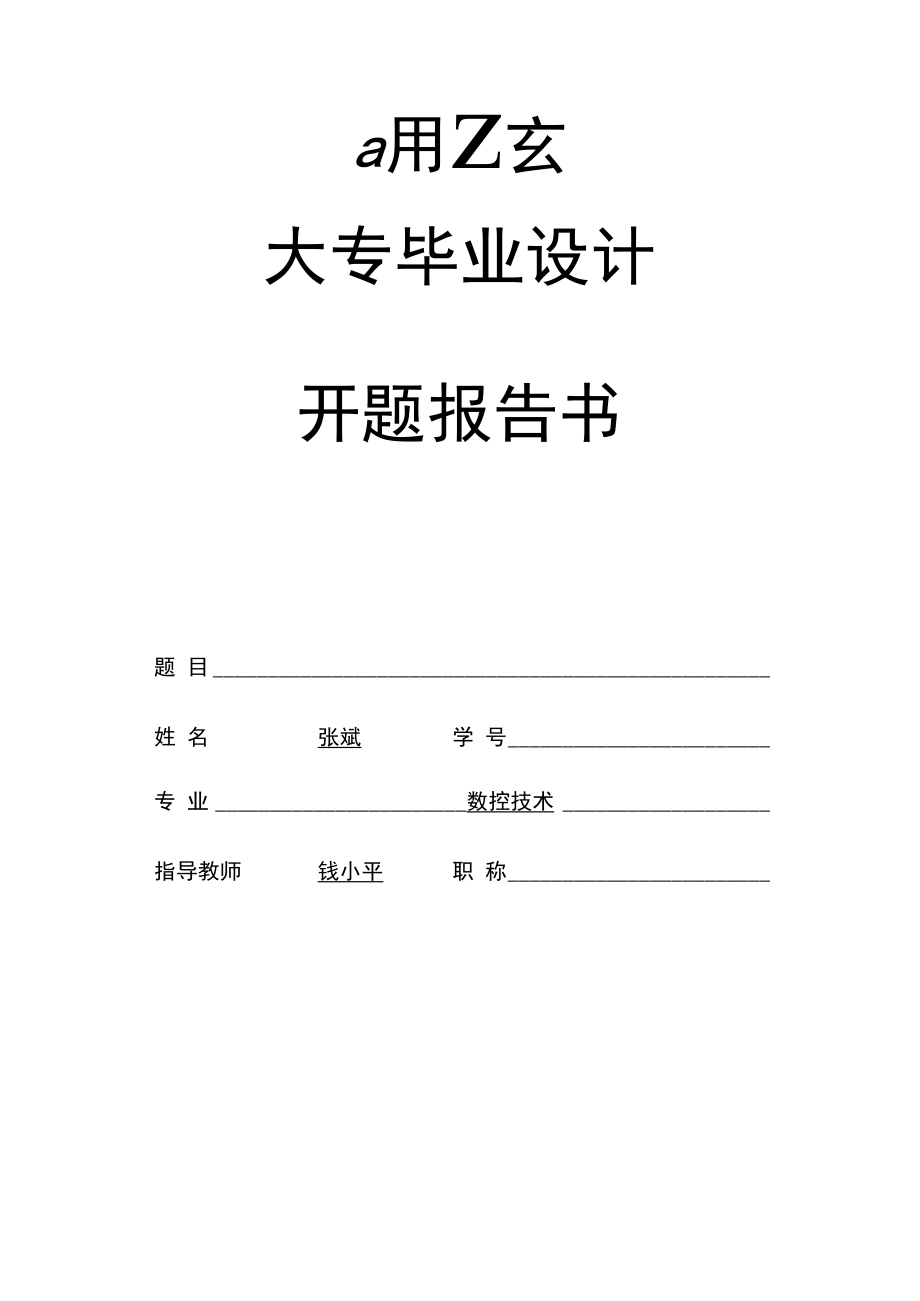 a用Z玄

大专毕业设计

开题报告书

题 目

姓 名 张斌 学 号

专 业 数控技术

指导教师 钱小平 职 称